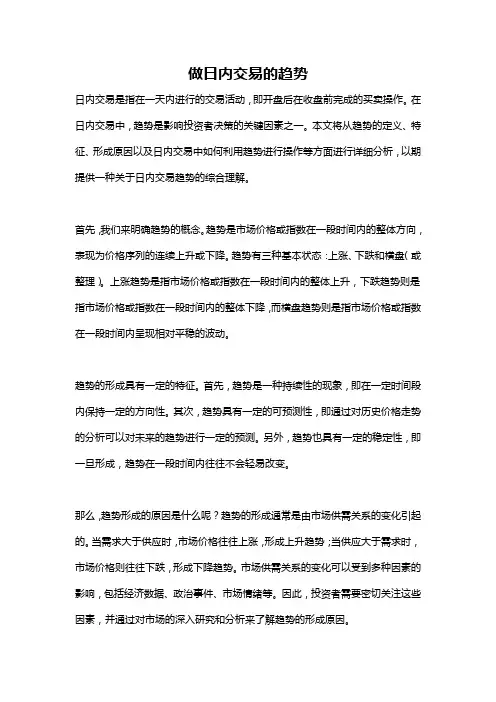 做日内交易的趋势

日内交易是指在一天内进行的交易活动，即开盘后在收盘前完成的买卖操作。在日内交易中，趋势是影响投资者决策的关键因素之一。本文将从趋势的定义、特征、形成原因以及日内交易中如何利用趋势进行操作等方面进行详细分析，以期提供一种关于日内交易趋势的综合理解。

首先，我们来明确趋势的概念。趋势是市场价格或指数在一段时间内的整体方向，表现为价格序列的连续上升或下降。趋势有三种基本状态：上涨、下跌和横盘（或整理）。上涨趋势是指市场价格或指数在一段时间内的整体上升，下跌趋势则是指市场价格或指数在一段时间内的整体下降，而横盘趋势则是指市场价格或指数在一段时间内呈现相对平稳的波动。

趋势的形成具有一定的特征。首先，趋势是一种持续性的现象，即在一定时间段内保持一定的方向性。其次，趋势具有一定的可预测性，即通过对历史价格走势的分析可以对未来的趋势进行一定的预测。另外，趋势也具有一定的稳定性，即一旦形成，趋势在一段时间内往往不会轻易改变。

那么，趋势形成的原因是什么呢？趋势的形成通常是由市场供需关系的变化引起的。当需求大于供应时，市场价格往往上涨，形成上升趋势；当供应大于需求时，市场价格则往往下跌，形成下降趋势。市场供需关系的变化可以受到多种因素的影响，包括经济数据、政治事件、市场情绪等。因此，投资者需要密切关注这些因素，并通过对市场的深入研究和分析来了解趋势的形成原因。